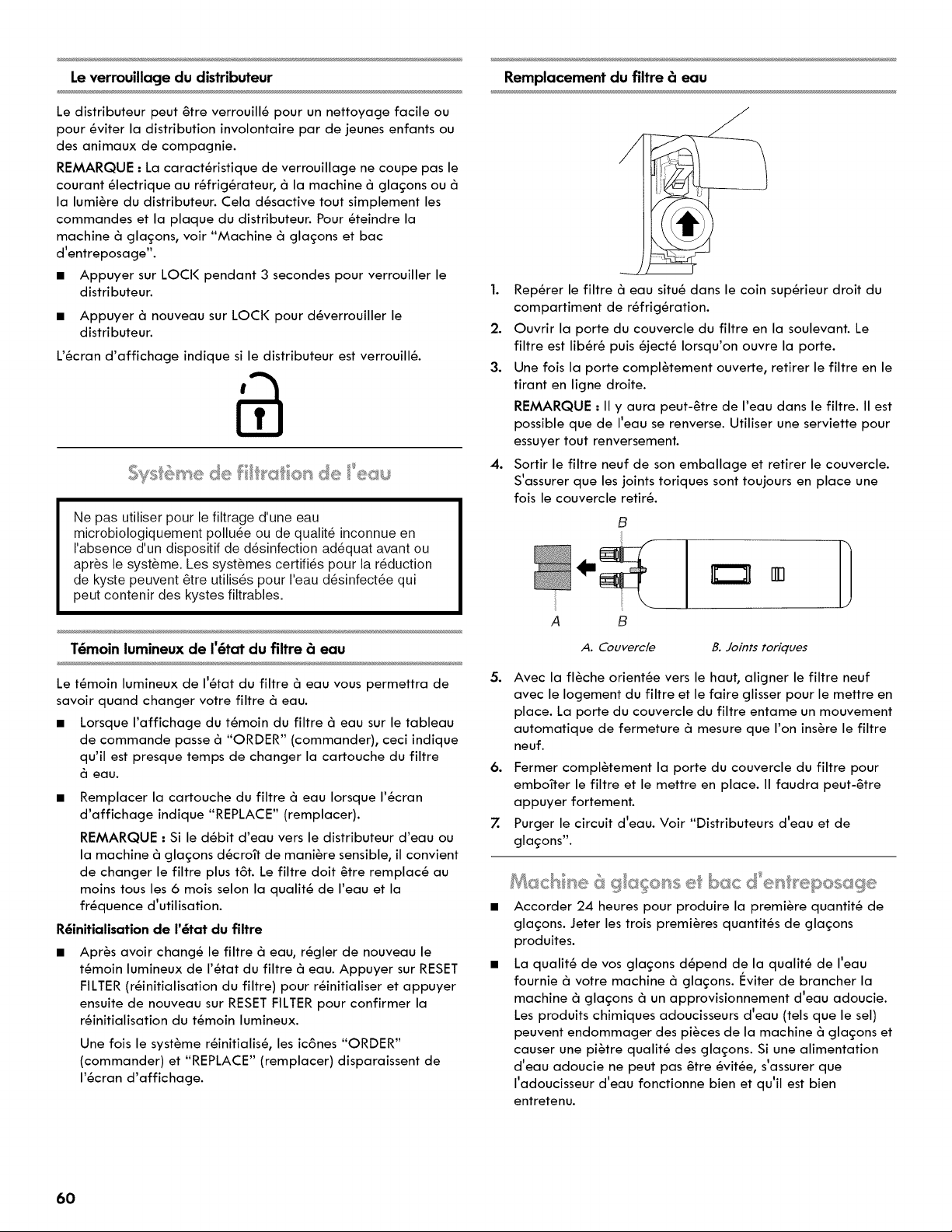 Le verrouillage du distributeur

Le distributeur peut être verrouillé pour un nettoyage facile ou pour éviter la distribution involontaire par de jeunes enfants ou des animaux de compagnie.

REMARQUE : La caractéristique de verrouillage ne coupe pas le courant électrique au réfrigérateur, à la machine à glaçons ou à la lumière du distributeur. Cela désactive tout simplement les commandes et la plaque du distributeur. Pour éteindre la machine à glaçons, voir "Machine à glaçons et bac d'entreposage".

■ Appuyer sur LOCK pendant 3 secondes pour verrouiller le distributeur.

■ Appuyer à nouveau sur LOCK pour déverrouiller le distributeur.

L'écran d'affichage indique si le distributeur est verrouillé.

Système de filtration de l'eau

Ne pas utiliser pour le filtrage d'une eau microbiologiquement polluée ou de qualité inconnue en l'absence d'un dispositif de désinfection adéquat avant ou après le système. Les systèmes certifiés pour la réduction de kyste peuvent être utilisés pour l'eau désinfectée qui peut contenir des kystes filtrables.

Témoin lumineux de l'état du filtre à eau

Le témoin lumineux de l'état du filtre à eau vous permettra de savoir quand changer votre filtre à eau.

■ Lorsque l'affichage du témoin du filtre à eau sur le tableau de commande passe à "ORDER" (commander), ceci indique qu'il est presque temps de changer la cartouche du filtre à eau.

■ Remplacer la cartouche du filtre à eau lorsque l'écran d'affichage indique "REPLACE" (remplacer).

REMARQUE : Si le débit d'eau vers le distributeur d'eau ou la machine à glaçons décroît de manière sensible, il convient de changer le filtre plus tôt. Le filtre doit être remplacé au moins tous les 6 mois selon la qualité de l'eau et la fréquence d'utilisation.

Réinitialisation de l'état du filtre

■ Après avoir changé le filtre à eau, régler de nouveau le témoin lumineux de l'état du filtre à eau. Appuyer sur RESET FILTER (réinitialisation du filtre) pour réinitialiser et appuyer ensuite de nouveau sur RESET FILTER pour confirmer la réinitialisation du témoin lumineux.

Une fois le système réinitialisé, les icônes "ORDER" (commander) et "REPLACE" (remplacer) disparaissent de l'écran d'affichage.

Remplacement du filtre à eau

1. Repérer le filtre à eau situé dans le coin supérieur droit du compartiment de réfrigération.

2. Ouvrir la porte du couvercle du filtre en la soulevant. Le filtre est libéré puis éjecté lorsqu'on ouvre la porte.

3. Une fois la porte complètement ouverte, retirer le filtre en le tirant en ligne droite.

REMARQUE : Il y aura peut-être de l'eau dans le filtre. Il est possible que de l'eau se renverse. Utiliser une serviette pour essuyer tout renversement.

4. Sortir le filtre neuf de son emballage et retirer le couvercle. S'assurer que les joints toriques sont toujours en place une fois le couvercle retiré.

B
A B
A. Couvercle B. Joints toriques

5. Avec la flèche orientée vers le haut, aligner le filtre neuf avec le logement du filtre et le faire glisser pour le mettre en place. La porte du couvercle du filtre entame un mouvement automatique de fermeture à mesure que l'on insère le filtre neuf.

6. Fermer complètement la porte du couvercle du filtre pour emboîter le filtre et le mettre en place. Il faudra peut-être appuyer fortement.

7. Purger le circuit d'eau. Voir "Distributeurs d'eau et de glaçons".

Machine à glaçons et bac d'entreposage

■ Accorder 24 heures pour produire la première quantité de glaçons. Jeter les trois premières quantités de glaçons produites.

■ La qualité de vos glaçons dépend de la qualité de l'eau fournie à votre machine à glaçons. Éviter de brancher la machine à glaçons à un approvisionnement d'eau adoucie. Les produits chimiques adoucisseurs d'eau (tels que le sel) peuvent endommager des pièces de la machine à glaçons et causer une piètre qualité des glaçons. Si une alimentation d'eau adoucie ne peut pas être évitée, s'assurer que l'adoucisseur d'eau fonctionne bien et qu'il est bien entretenu.

60